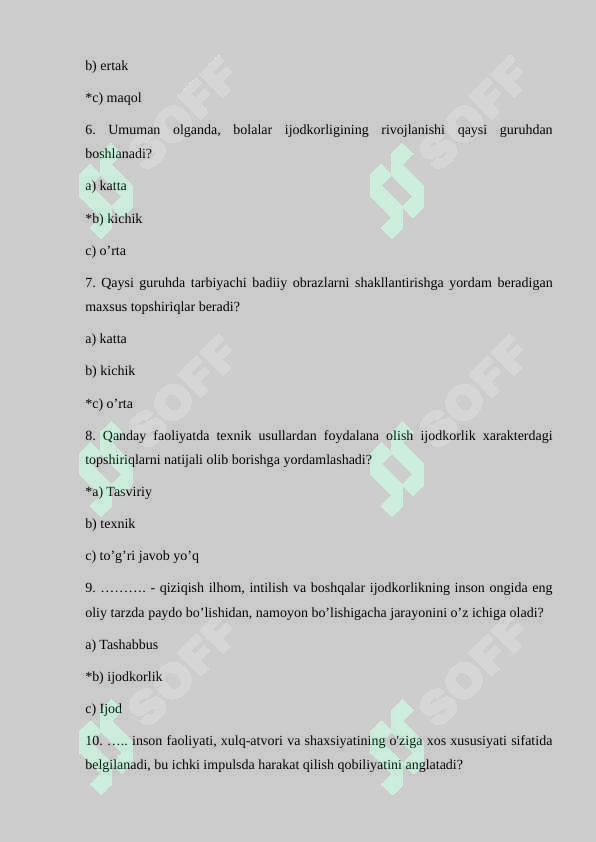 b) ertak

*c) maqol

6. Umuman olganda, bolalar ijodkorligining rivojlanishi qaysi guruhdan boshlanadi?

a) katta

*b) kichik

c) o’rta

7. Qaysi guruhda tarbiyachi badiiy obrazlarni shakllantirishga yordam beradigan maxsus topshiriqlar beradi?

a) katta

b) kichik

*c) o’rta

8. Qanday faoliyatda texnik usullardan foydalana olish ijodkorlik xarakterdagi topshiriqlarni natijali olib borishga yordamlashadi?

*a) Tasviriy

b) texnik

c) to’g’ri javob yo’q

9. ………. - qiziqish ilhom, intilish va boshqalar ijodkorlikning inson ongida eng oliy tarzda paydo bo’lishidan, namoyon bo’lishigacha jarayonini o’z ichiga oladi?

a) Tashabbus

*b) ijodkorlik

c) Ijod

10. ….. inson faoliyati, xulq-atvori va shaxsiyatining o'ziga xos xususiyati sifatida belgilanadi, bu ichki impulsda harakat qilish qobiliyatini anglatadi?

SOFF SOFF SOFF SOFF SOFF SOFF